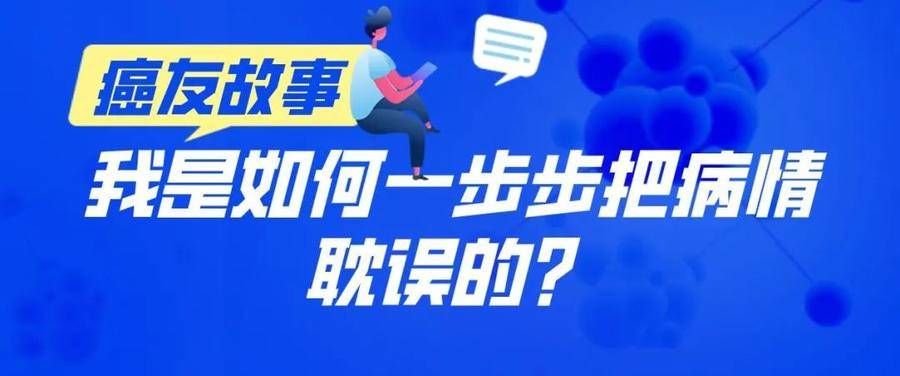 癌友故事

我是如何一步步把病情耽误的？